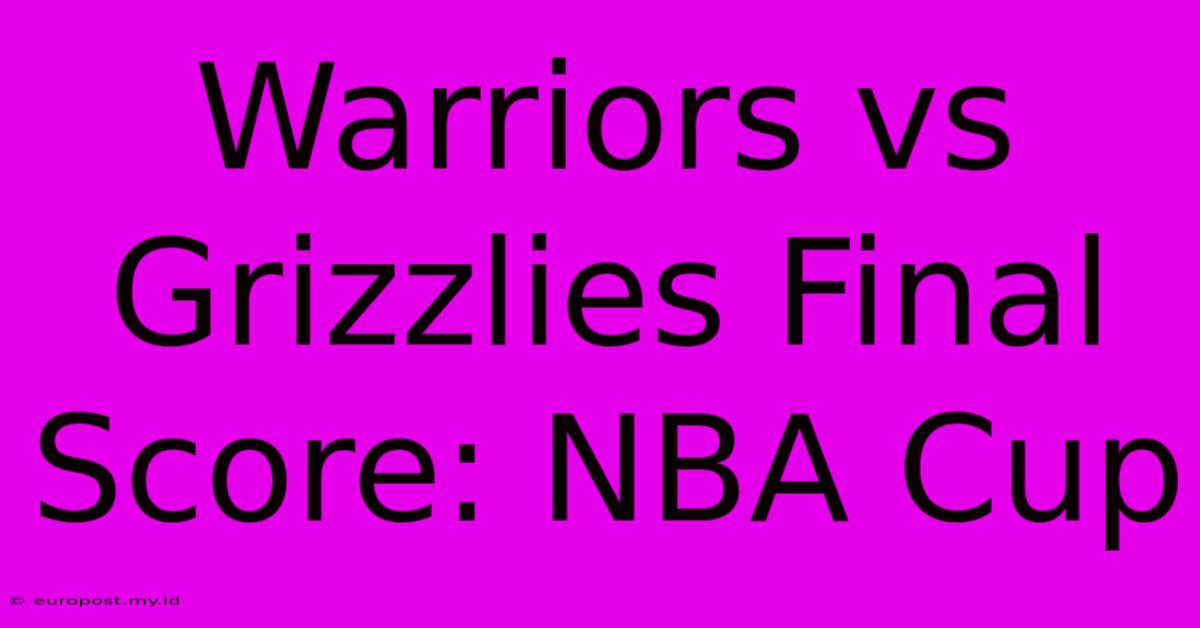 Warriors vs Grizzlies Final Score: NBA Cup

© europost.my.id